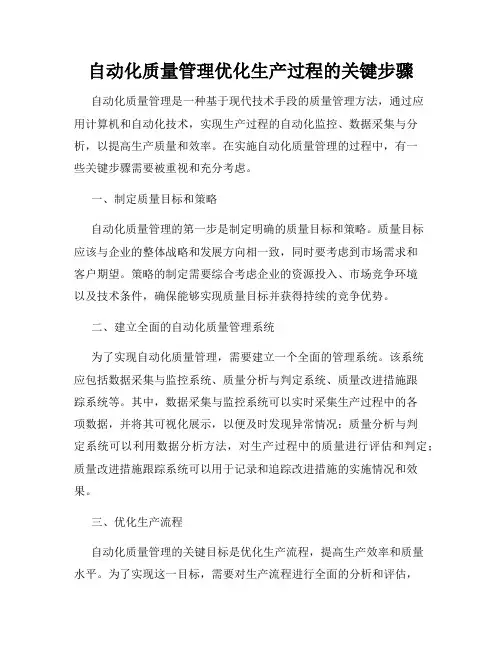 自动化质量管理优化生产过程的关键步骤

自动化质量管理是一种基于现代技术手段的质量管理方法，通过应用计算机和自动化技术，实现生产过程的自动化监控、数据采集与分析，以提高生产质量和效率。在实施自动化质量管理的过程中，有一些关键步骤需要被重视和充分考虑。

一、制定质量目标和策略

自动化质量管理的第一步是制定明确的质量目标和策略。质量目标应该与企业的整体战略和发展方向相一致，同时要考虑到市场需求和客户期望。策略的制定需要综合考虑企业的资源投入、市场竞争环境以及技术条件，确保能够实现质量目标并获得持续的竞争优势。

二、建立全面的自动化质量管理系统

为了实现自动化质量管理，需要建立一个全面的管理系统。该系统应包括数据采集与监控系统、质量分析与判定系统、质量改进措施跟踪系统等。其中，数据采集与监控系统可以实时采集生产过程中的各项数据，并将其可视化展示，以便及时发现异常情况；质量分析与判定系统可以利用数据分析方法，对生产过程中的质量进行评估和判定；质量改进措施跟踪系统可以用于记录和追踪改进措施的实施情况和效果。

三、优化生产流程

自动化质量管理的关键目标是优化生产流程，提高生产效率和质量水平。为了实现这一目标，需要对生产流程进行全面的分析和评估，